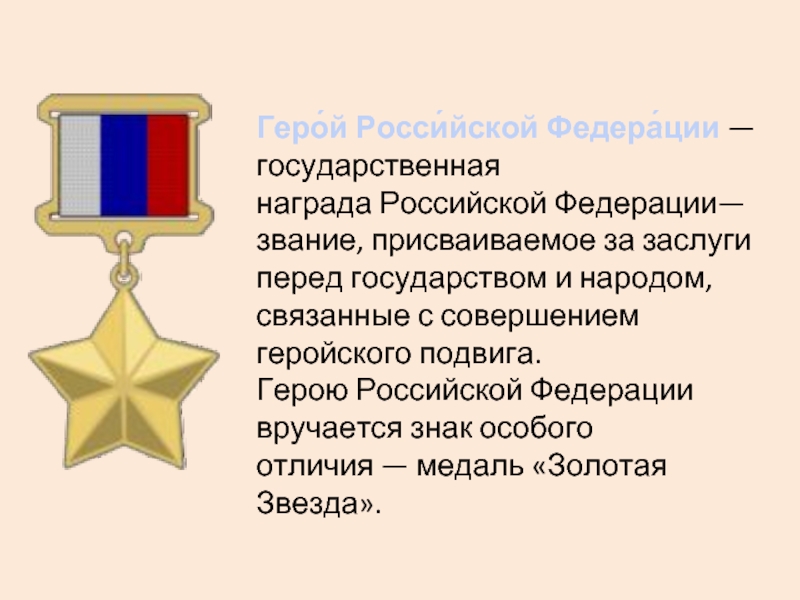 Геро́й Росси́йской Федера́ции — государственная награда Российской Федерации— звание, присваиваемое за заслуги перед государством и народом, связанные с совершением геройского подвига.
Герою Российской Федерации вручается знак особого отличия — медаль «Золотая Звезда».